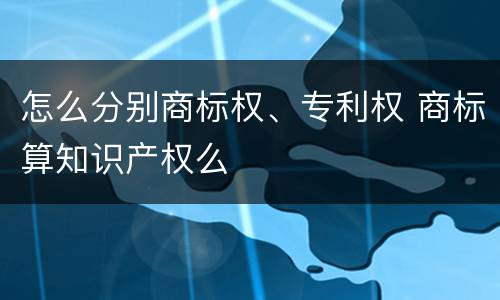 怎么分别商标权、专利权 商标算知识产权么